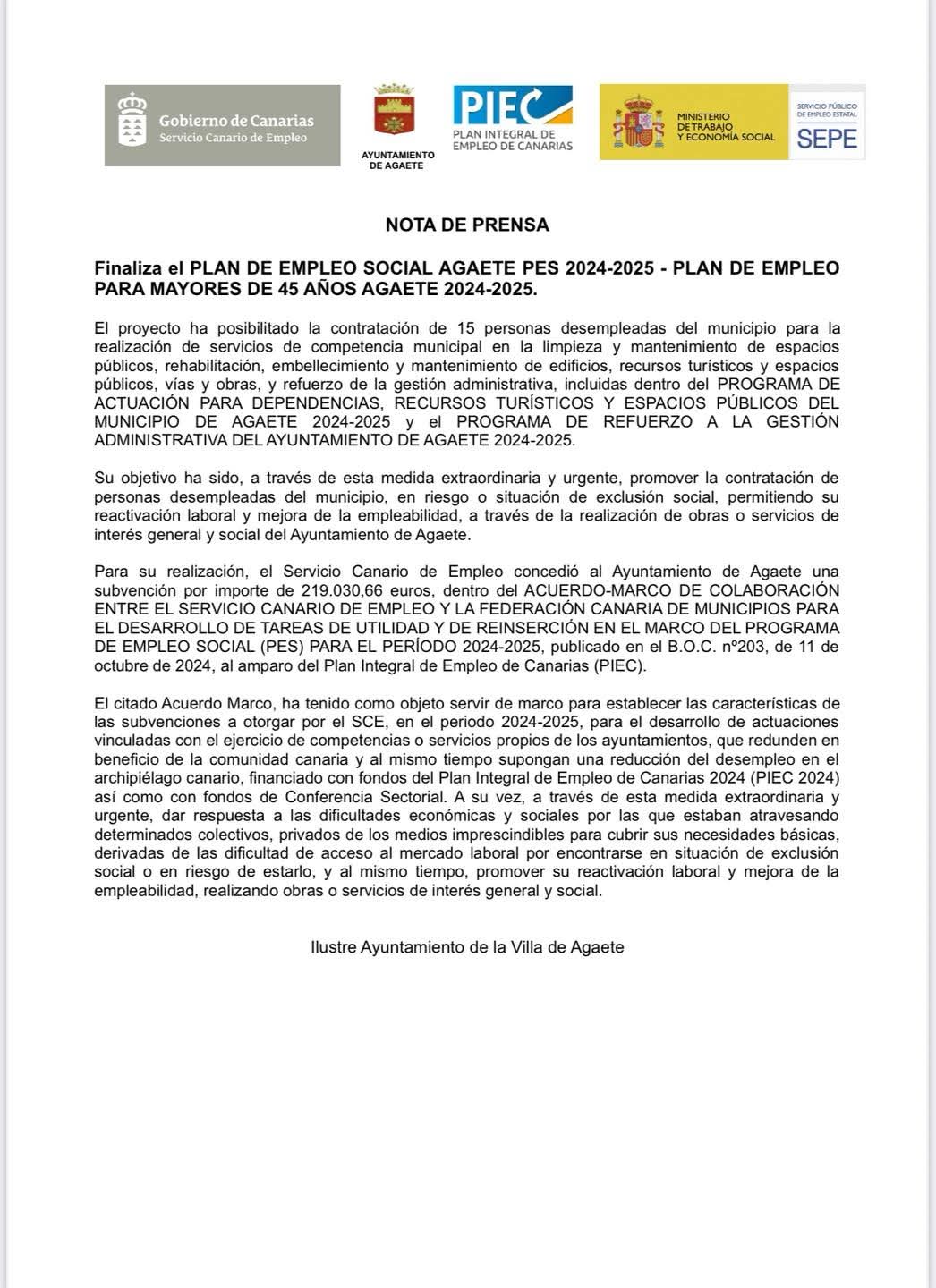 Gobierno de Canarias
Servicio Canario de Empleo

AYUNTAMIENTO DE AGAETE

PIEC
PLAN INTEGRAL DE EMPLEO DE CANARIAS

MINISTERIO DE TRABAJO Y ECONOMÍA SOCIAL

SERVICIO PÚBLICO DE EMPLEO ESTATAL
SEPE

NOTA DE PRENSA

Finaliza el PLAN DE EMPLEO SOCIAL AGAETE PES 2024-2025 - PLAN DE EMPLEO PARA MAYORES DE 45 AÑOS AGAETE 2024-2025.

El proyecto ha posibilitado la contratación de 15 personas desempleadas del municipio para la realización de servicios de competencia municipal en la limpieza y mantenimiento de espacios públicos, rehabilitación, embellecimiento y mantenimiento de edificios, recursos turísticos y espacios públicos, vías y obras, y refuerzo de la gestión administrativa, incluidas dentro del PROGRAMA DE ACTUACIÓN PARA DEPENDENCIAS, RECURSOS TURÍSTICOS Y ESPACIOS PÚBLICOS DEL MUNICIPIO DE AGAETE 2024-2025 y el PROGRAMA DE REFUERZO A LA GESTIÓN ADMINISTRATIVA DEL AYUNTAMIENTO DE AGAETE 2024-2025.

Su objetivo ha sido, a través de esta medida extraordinaria y urgente, promover la contratación de personas desempleadas del municipio, en riesgo o situación de exclusión social, permitiendo su reactivación laboral y mejora de la empleabilidad, a través de la realización de obras o servicios de interés general y social del Ayuntamiento de Agaete.

Para su realización, el Servicio Canario de Empleo concedió al Ayuntamiento de Agaete una subvención por importe de 219.030,66 euros, dentro del ACUERDO-MARCO DE COLABORACIÓN ENTRE EL SERVICIO CANARIO DE EMPLEO Y LA FEDERACIÓN CANARIA DE MUNICIPIOS PARA EL DESARROLLO DE TAREAS DE UTILIDAD Y DE REINSERCIÓN EN EL MARCO DEL PROGRAMA DE EMPLEO SOCIAL (PES) PARA EL PERÍODO 2024-2025, publicado en el B.O.C. nº203, de 11 de octubre de 2024, al amparo del Plan Integral de Empleo de Canarias (PIEC).

El citado Acuerdo Marco, ha tenido como objeto servir de marco para establecer las características de las subvenciones a otorgar por el SCE, en el periodo 2024-2025, para el desarrollo de actuaciones vinculadas con el ejercicio de competencias o servicios propios de los ayuntamientos, que redunden en beneficio de la comunidad canaria y al mismo tiempo supongan una reducción del desempleo en el archipiélago canario, financiado con fondos del Plan Integral de Empleo de Canarias 2024 (PIEC 2024) así como con fondos de Conferencia Sectorial. A su vez, a través de esta medida extraordinaria y urgente, dar respuesta a las dificultades económicas y sociales por las que estaban atravesando determinados colectivos, privados de los medios imprescindibles para cubrir sus necesidades básicas, derivadas de las dificultad de acceso al mercado laboral por encontrarse en situación de exclusión social o en riesgo de estarlo, y al mismo tiempo, promover su reactivación laboral y mejora de la empleabilidad, realizando obras o servicios de interés general y social.

Ilustre Ayuntamiento de la Villa de Agaete